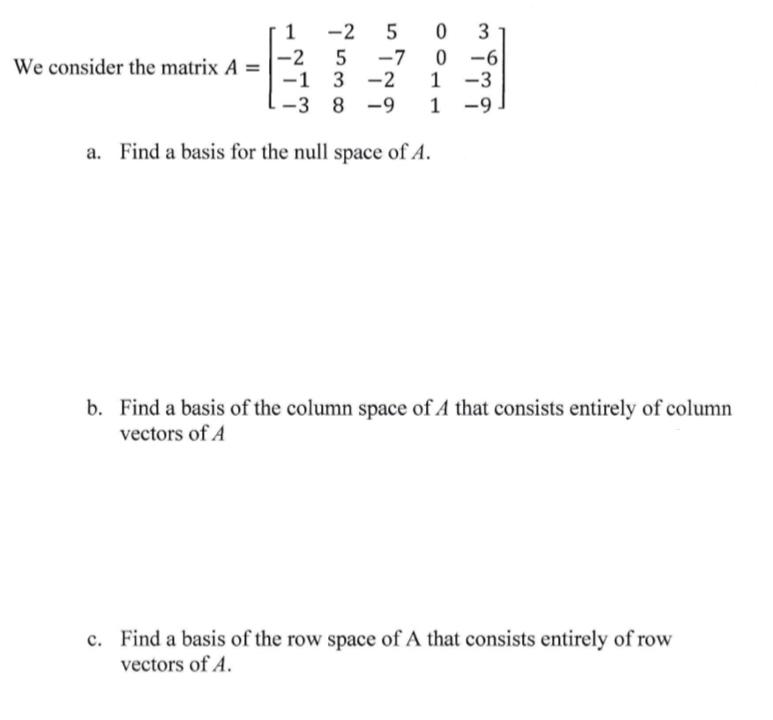 We consider the matrix $A = \begin{bmatrix} 1 & -2 & 5 & 0 & 3 \\ -2 & 5 & -7 & 0 & -6 \\ -1 & 3 & -2 & 1 & -3 \\ -3 & 8 & -9 & 1 & -9 \end{bmatrix}$

a. Find a basis for the null space of $A$.

b. Find a basis of the column space of $A$ that consists entirely of column vectors of $A$

c. Find a basis of the row space of A that consists entirely of row vectors of $A$.